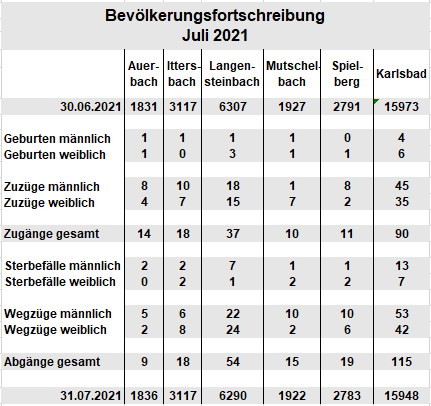 Bevölkerungsfortschreibung
Juli 2021

| | Auerbach | Ittersbach | Langensteinbach | Mutschelbach | Spielberg | Karlsbad |
|---|---|---|---|---|---|---|
| 30.06.2021 | 1831 | 3117 | 6307 | 1927 | 2791 | 15973 |
| Geburten männlich | 1 | 1 | 1 | 1 | 0 | 4 |
| Geburten weiblich | 1 | 0 | 3 | 1 | 1 | 6 |
| Zuzüge männlich | 8 | 10 | 18 | 1 | 8 | 45 |
| Zuzüge weiblich | 4 | 7 | 15 | 7 | 2 | 35 |
| Zugänge gesamt | 14 | 18 | 37 | 10 | 11 | 90 |
| Sterbefälle männlich | 2 | 2 | 7 | 1 | 1 | 13 |
| Sterbefälle weiblich | 0 | 2 | 1 | 2 | 2 | 7 |
| Wegzüge männlich | 5 | 6 | 22 | 10 | 10 | 53 |
| Wegzüge weiblich | 2 | 8 | 24 | 2 | 6 | 42 |
| Abgänge gesamt | 9 | 18 | 54 | 15 | 19 | 115 |
| 31.07.2021 | 1836 | 3117 | 6290 | 1922 | 2783 | 15948 |